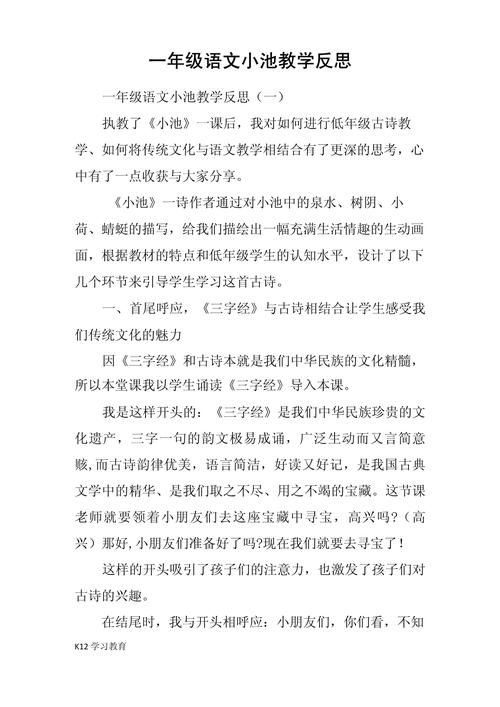 一年级语文小池教学反思

一年级语文小池教学反思（一）

执教了《小池》一课后，我对如何进行低年级古诗教学、如何将传统文化与语文教学相结合有了更深的思考，心中有了一点收获与大家分享。

《小池》一诗作者通过对小池中的泉水、树阴、小荷、蜻蜓的描写，给我们描绘出一幅充满生活情趣的生动画面，根据教材的特点和低年级学生的认知水平，设计了以下几个环节来引导学生学习这首古诗。

一、首尾呼应，《三字经》与古诗相结合让学生感受我们传统文化的魅力

因《三字经》和古诗本就是我们中华民族的文化精髓，所以本堂课我以学生诵读《三字经》导入本课。

我是这样开头的：《三字经》是我们中华民族珍贵的文化遗产，三字一句的韵文极易成诵，广泛生动而又言简意赅，而古诗韵律优美，语言简洁，好读又好记，是我国古典文学中的精华、是我们取之不尽、用之不竭的宝藏。这节课老师就要领着小朋友们去这座宝藏中寻宝，高兴吗?（高兴）那好,小朋友们准备好了吗?现在我们就要去寻宝了!

这样的开头吸引了孩子们的注意力，也激发了孩子们对古诗的兴趣。

在结尾时，我与开头相呼应：小朋友们，你们看，不知

K12 学习教育